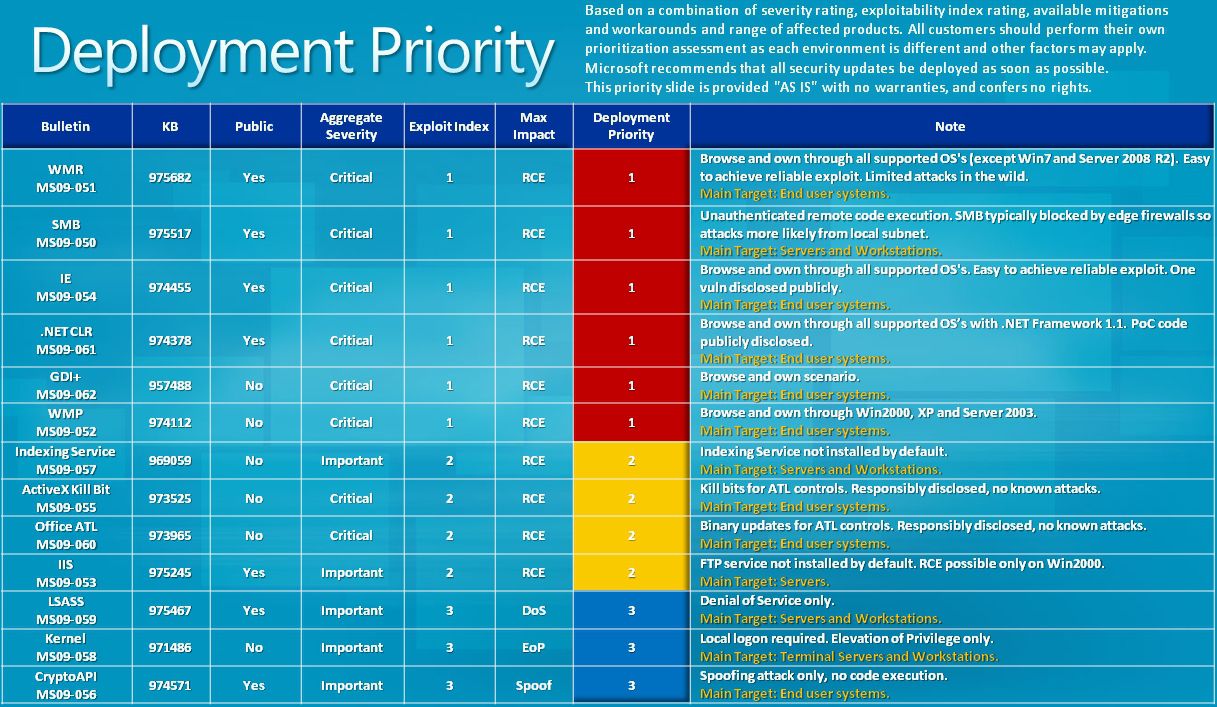 Deployment Priority

Based on a combination of severity rating, exploitability index rating, available mitigations and workarounds and range of affected products. All customers should perform their own prioritization assessment as each environment is different and other factors may apply. Microsoft recommends that all security updates be deployed as soon as possible. This priority slide is provided "AS IS" with no warranties, and confers no rights.

| Bulletin | KB | Public | Aggregate Severity | Exploit Index | Max Impact | Deployment Priority | Note |
|---|---|---|---|---|---|---|---|
| WMR MS09-051 | 975682 | Yes | Critical | 1 | RCE | 1 | Browse and own through all supported OS's (except Win7 and Server 2008 R2). Easy to achieve reliable exploit. Limited attacks in the wild. Main Target: End user systems. |
| SMB MS09-050 | 975517 | Yes | Critical | 1 | RCE | 1 | Unauthenticated remote code execution. SMB typically blocked by edge firewalls so attacks more likely from local subnet. Main Target: Servers and Workstations. |
| IE MS09-054 | 974455 | Yes | Critical | 1 | RCE | 1 | Browse and own through all supported OS's. Easy to achieve reliable exploit. One vuln disclosed publicly. Main Target: End user systems. |
| .NET CLR MS09-061 | 974378 | Yes | Critical | 1 | RCE | 1 | Browse and own through all supported OS's with .NET Framework 1.1. PoC code publicly disclosed. Main Target: End user systems. |
| GDI+ MS09-062 | 957488 | No | Critical | 1 | RCE | 1 | Browse and own scenario. Main Target: End user systems. |
| WMP MS09-052 | 974112 | No | Critical | 1 | RCE | 1 | Browse and own through Win2000, XP and Server 2003. Main Target: End user systems. |
| Indexing Service MS09-057 | 969059 | No | Important | 2 | RCE | 2 | Indexing Service not installed by default. Main Target: Servers and Workstations. |
| ActiveX Kill Bit MS09-055 | 973525 | No | Critical | 2 | RCE | 2 | Kill bits for ATL controls. Responsibly disclosed, no known attacks. Main Target: End user systems. |
| Office ATL MS09-060 | 973965 | No | Critical | 2 | RCE | 2 | Binary updates for ATL controls. Responsibly disclosed, no known attacks. Main Target: End user systems. |
| IIS MS09-053 | 975245 | Yes | Important | 2 | RCE | 2 | FTP service not installed by default. RCE possible only on Win2000. Main Target: Servers. |
| LSASS MS09-059 | 975467 | Yes | Important | 3 | DoS | 3 | Denial of Service only. Main Target: Servers and Workstations. |
| Kernel MS09-058 | 971486 | No | Important | 3 | EoP | 3 | Local logon required. Elevation of Privilege only. Main Target: Terminal Servers and Workstations. |
| CryptoAPI MS09-056 | 974571 | Yes | Important | 3 | Spoof | 3 | Spoofing attack only, no code execution. Main Target: End user systems. |